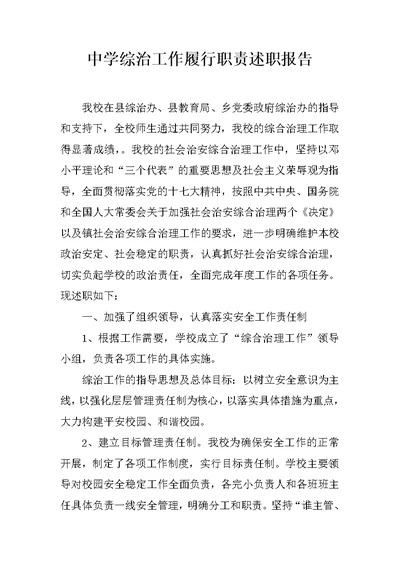 中学综治工作履行职责述职报告

我校在县综治办、县教育局、乡党委政府综治办的指导和支持下，全校师生通过共同努力，我校的综合治理工作取得显著成绩，。我校的社会治安综合治理工作中，坚持以邓小平理论和“三个代表”的重要思想及社会主义荣辱观为指导，全面贯彻落实党的十七大精神，按照中共中央、国务院和全国人大常委会关于加强社会治安综合治理两个《决定》以及镇社会治安综合治理工作的要求，进一步明确维护本校政治安定、社会稳定的职责，认真抓好社会治安综合治理，切实负起学校的政治责任，全面完成年度工作的各项任务。现述职如下：

一、加强了组织领导，认真落实安全工作责任制

1、根据工作需要，学校成立了“综合治理工作”领导小组，负责各项工作的具体实施。

综治工作的指导思想及总体目标：以树立安全意识为主线，以强化层层管理责任制为核心，以落实具体措施为重点，大力构建平安校园、和谐校园。

2、建立目标管理责任制。我校为确保安全工作的正常开展，制定了各项工作制度，实行目标责任制。学校主要领导对校园安全稳定工作全面负责，各完小负责人和各班班主任具体负责一线安全管理，明确分工和职责。坚持“谁主管、